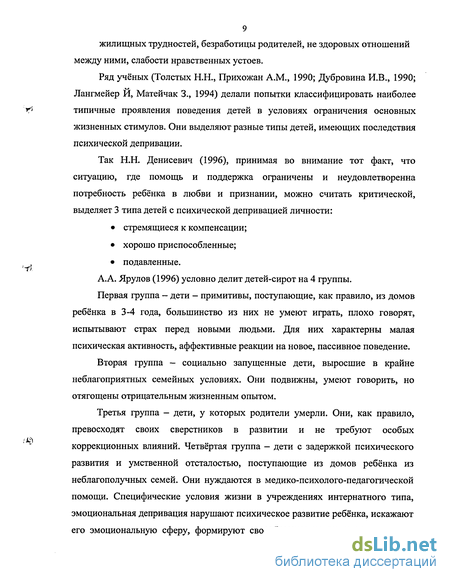 9

жилищных трудностей, безработицы родителей, не здоровых отношений между ними, слабости нравственных устоев.

Ряд учёных (Толстых Н.Н., Прихожан А.М., 1990; Дубровина И.В., 1990; Лангмейер Й, Матейчак З., 1994) делали попытки классифицировать наиболее типичные проявления поведения детей в условиях ограничения основных жизненных стимулов. Они выделяют разные типы детей, имеющих последствия психической депривации.

Так Н.Н. Денисевич (1996), принимая во внимание тот факт, что ситуацию, где помощь и поддержка ограничены и неудовлетворенна потребность ребёнка в любви и признании, можно считать критической, выделяет 3 типа детей с психической депривацией личности:

• стремящиеся к компенсации;
• хорошо приспособленные;
• подавленные.

А.А. Ярулов (1996) условно делит детей-сирот на 4 группы.

Первая группа – дети – примитивы, поступающие, как правило, из домов ребёнка в 3-4 года, большинство из них не умеют играть, плохо говорят, испытывают страх перед новыми людьми. Для них характерны малая психическая активность, аффективные реакции на новое, пассивное поведение.

Вторая группа – социально запущенные дети, выросшие в крайне неблагоприятных семейных условиях. Они подвижны, умеют говорить, но отягощены отрицательным жизненным опытом.

Третья группа – дети, у которых родители умерли. Они, как правило, превосходят своих сверстников в развитии и не требуют особых коррекционных влияний. Четвёртая группа – дети с задержкой психического развития и умственной отсталостью, поступающие из домов ребёнка из неблагополучных семей. Они нуждаются в медико-психолого-педагогической помощи. Специфические условия жизни в учреждениях интернатного типа, эмоциональная депривация нарушают психическое развитие ребёнка, искажают его эмоциональную сферу, формируют сво

dsLib.net
библиотека диссертаций